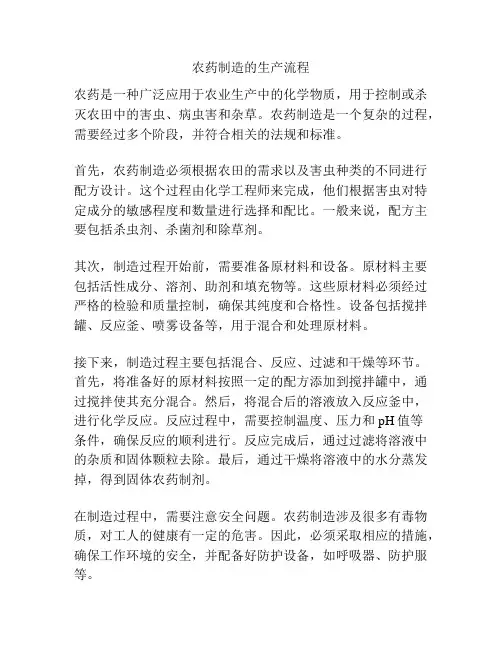 农药制造的生产流程

农药是一种广泛应用于农业生产中的化学物质，用于控制或杀灭农田中的害虫、病虫害和杂草。农药制造是一个复杂的过程，需要经过多个阶段，并符合相关的法规和标准。

首先，农药制造必须根据农田的需求以及害虫种类的不同进行配方设计。这个过程由化学工程师来完成，他们根据害虫对特定成分的敏感程度和数量进行选择和配比。一般来说，配方主要包括杀虫剂、杀菌剂和除草剂。

其次，制造过程开始前，需要准备原材料和设备。原材料主要包括活性成分、溶剂、助剂和填充物等。这些原材料必须经过严格的检验和质量控制，确保其纯度和合格性。设备包括搅拌罐、反应釜、喷雾设备等，用于混合和处理原材料。

接下来，制造过程主要包括混合、反应、过滤和干燥等环节。首先，将准备好的原材料按照一定的配方添加到搅拌罐中，通过搅拌使其充分混合。然后，将混合后的溶液放入反应釜中，进行化学反应。反应过程中，需要控制温度、压力和pH值等条件，确保反应的顺利进行。反应完成后，通过过滤将溶液中的杂质和固体颗粒去除。最后，通过干燥将溶液中的水分蒸发掉，得到固体农药制剂。

在制造过程中，需要注意安全问题。农药制造涉及很多有毒物质，对工人的健康有一定的危害。因此，必须采取相应的措施，确保工作环境的安全，并配备好防护设备，如呼吸器、防护服等。